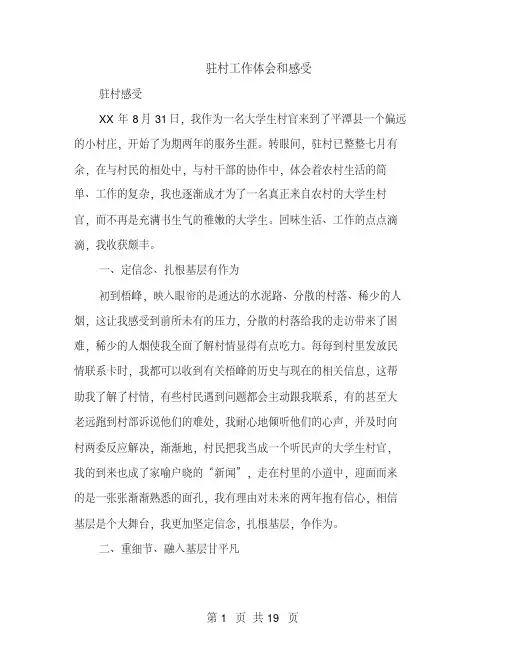 驻村工作体会和感受

驻村感受

XX 年 8 月 31 日，我作为一名大学生村官来到了平潭县一个偏远的小村庄，开始了为期两年的服务生涯。转眼间，驻村已整整七月有余，在与村民的相处中，与村干部的协作中，体会着农村生活的简单、工作的复杂，我也逐渐成才为了一名真正来自农村的大学生村官，而不再是充满书生气的稚嫩的大学生。回味生活、工作的点点滴滴，我收获颇丰。

一、定信念、扎根基层有作为

初到梧峰，映入眼帘的是通达的水泥路、分散的村落、稀少的人烟，这让我感受到前所未有的压力，分散的村落给我的走访带来了困难，稀少的人烟使我全面了解村情显得有点吃力。每每到村里发放民情联系卡时，我都可以收到有关梧峰的历史与现在的相关信息，这帮助我了解了村情，有些村民遇到问题都会主动跟我联系，有的甚至大老远跑到村部诉说他们的难处，我耐心地倾听他们的心声，并及时向村两委反应解决，渐渐地，村民把我当成一个听民声的大学生村官，我的到来也成了家喻户晓的“新闻”，走在村里的小道中，迎面而来的是一张张渐渐熟悉的面孔，我有理由对未来的两年抱有信心，相信基层是个大舞台，我更加坚定信念，扎根基层，争作为。

二、重细节、融入基层甘平凡

第 1 页 共 19 页